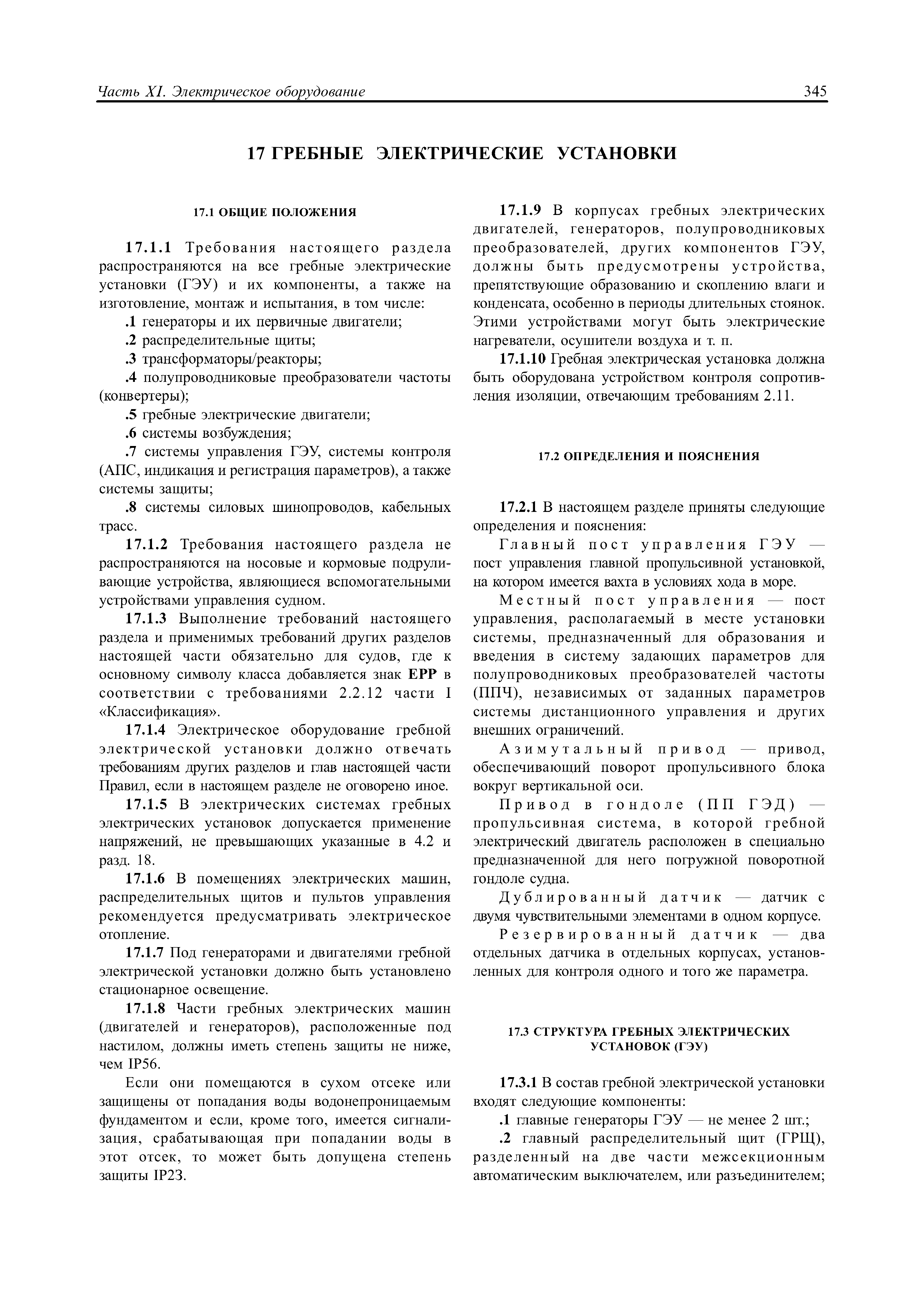 Часть XI. Электрическое оборудование 345

17 ГРЕБНЫЕ ЭЛЕКТРИЧЕСКИЕ УСТАНОВКИ

17.1 ОБЩИЕ ПОЛОЖЕНИЯ

17.1.1 Требования настоящего раздела распространяются на все гребные электрические установки (ГЭУ) и их компоненты, а также на изготовление, монтаж и испытания, в том числе:

.1 генераторы и их первичные двигатели;

.2 распределительные щиты;

.3 трансформаторы/реакторы;

.4 полупроводниковые преобразователи частоты (конвертеры);

.5 гребные электрические двигатели;

.6 системы возбуждения;

.7 системы управления ГЭУ, системы контроля (АПС, индикация и регистрация параметров), а также системы защиты;

.8 системы силовых шинопроводов, кабельных трасс.

17.1.2 Требования настоящего раздела не распространяются на носовые и кормовые подруливающие устройства, являющиеся вспомогательными устройствами управления судном.

17.1.3 Выполнение требований настоящего раздела и применимых требований других разделов настоящей части обязательно для судов, где к основному символу класса добавляется знак EPP в соответствии с требованиями 2.2.12 части I «Классификация».

17.1.4 Электрическое оборудование гребной электрической установки должно отвечать требованиям других разделов и глав настоящей части Правил, если в настоящем разделе не оговорено иное.

17.1.5 В электрических системах гребных электрических установок допускается применение напряжений, не превышающих указанные в 4.2 и разд. 18.

17.1.6 В помещениях электрических машин, распределительных щитов и пультов управления рекомендуется предусматривать электрическое отопление.

17.1.7 Под генераторами и двигателями гребной электрической установки должно быть установлено стационарное освещение.

17.1.8 Части гребных электрических машин (двигателей и генераторов), расположенные под настилом, должны иметь степень защиты не ниже, чем IP56.

Если они помещаются в сухом отсеке или защищены от попадания воды водонепроницаемым фундаментом и если, кроме того, имеется сигнализация, срабатывающая при попадании воды в этот отсек, то может быть допущена степень защиты IP23.

17.1.9 В корпусах гребных электрических двигателей, генераторов, полупроводниковых преобразователей, других компонентов ГЭУ, должны быть предусмотрены устройства, препятствующие образованию и скоплению влаги и конденсата, особенно в периоды длительных стоянок. Этими устройствами могут быть электрические нагреватели, осушители воздуха и т. п.

17.1.10 Гребная электрическая установка должна быть оборудована устройством контроля сопротивления изоляции, отвечающим требованиям 2.11.

17.2 ОПРЕДЕЛЕНИЯ И ПОЯСНЕНИЯ

17.2.1 В настоящем разделе приняты следующие определения и пояснения:

Главный пост управления ГЭУ — пост управления главной пропульсивной установкой, на котором имеется вахта в условиях хода в море.

Местный пост управления — пост управления, располагаемый в месте установки системы, предназначенный для образования и введения в систему задающих параметров для полупроводниковых преобразователей частоты (ППЧ), независимых от заданных параметров системы дистанционного управления и других внешних ограничений.

Азимутальный привод — привод, обеспечивающий поворот пропульсивного блока вокруг вертикальной оси.

Привод в гондоле (ПП ГЭД) — пропульсивная система, в которой гребной электрический двигатель расположен в специально предназначенной для него погружной поворотной гондоле судна.

Дублированный датчик — датчик с двумя чувствительными элементами в одном корпусе.

Резервированный датчик — два отдельных датчика в отдельных корпусах, установленных для контроля одного и того же параметра.

17.3 СТРУКТУРА ГРЕБНЫХ ЭЛЕКТРИЧЕСКИХ УСТАНОВОК (ГЭУ)

17.3.1 В состав гребной электрической установки входят следующие компоненты:

.1 главные генераторы ГЭУ — не менее 2 шт.;

.2 главный распределительный щит (ГРЩ), разделенный на две части межсекционным автоматическим выключателем, или разъединителем;